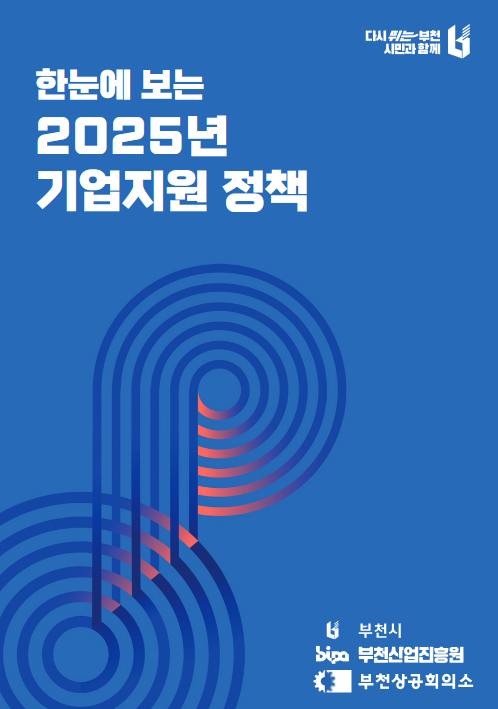 다시 뛰는 부천
시민과 함께

한눈에 보는
2025년
기업지원 정책

부천시
bipa 부천산업진흥원
부천상공회의소